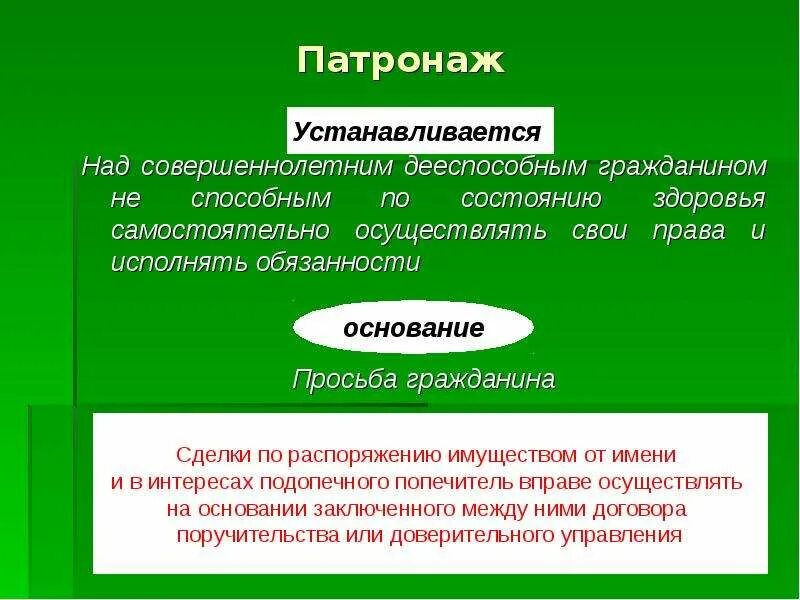 Патронаж

Устанавливается

Над совершеннолетним дееспособным гражданином не способным по состоянию здоровья самостоятельно осуществлять свои права и исполнять обязанности

основание

Просьба гражданина

Сделки по распоряжению имуществом от имени и в интересах подопечного попечитель вправе осуществлять на основании заключенного между ними договора поручительства или доверительного управления